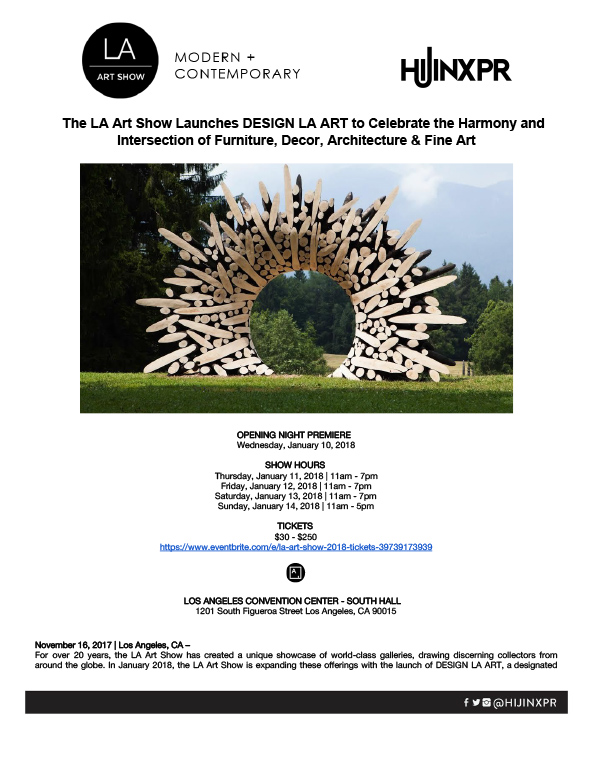 LA
ART SHOW

MODERN +
CONTEMPORARY

HIJINXPR

The LA Art Show Launches DESIGN LA ART to Celebrate the Harmony and Intersection of Furniture, Decor, Architecture & Fine Art

OPENING NIGHT PREMIERE
Wednesday, January 10, 2018

SHOW HOURS
Thursday, January 11, 2018 | 11am - 7pm
Friday, January 12, 2018 | 11am - 7pm
Saturday, January 13, 2018 | 11am - 7pm
Sunday, January 14, 2018 | 11am - 5pm

TICKETS
$30 - $250
https://www.eventbrite.com/e/la-art-show-2018-tickets-39739173939

LA

LOS ANGELES CONVENTION CENTER - SOUTH HALL
1201 South Figueroa Street Los Angeles, CA 90015

November 16, 2017 | Los Angeles, CA –
For over 20 years, the LA Art Show has created a unique showcase of world-class galleries, drawing discerning collectors from around the globe. In January 2018, the LA Art Show is expanding these offerings with the launch of DESIGN LA ART, a designated

@HIJINXPR